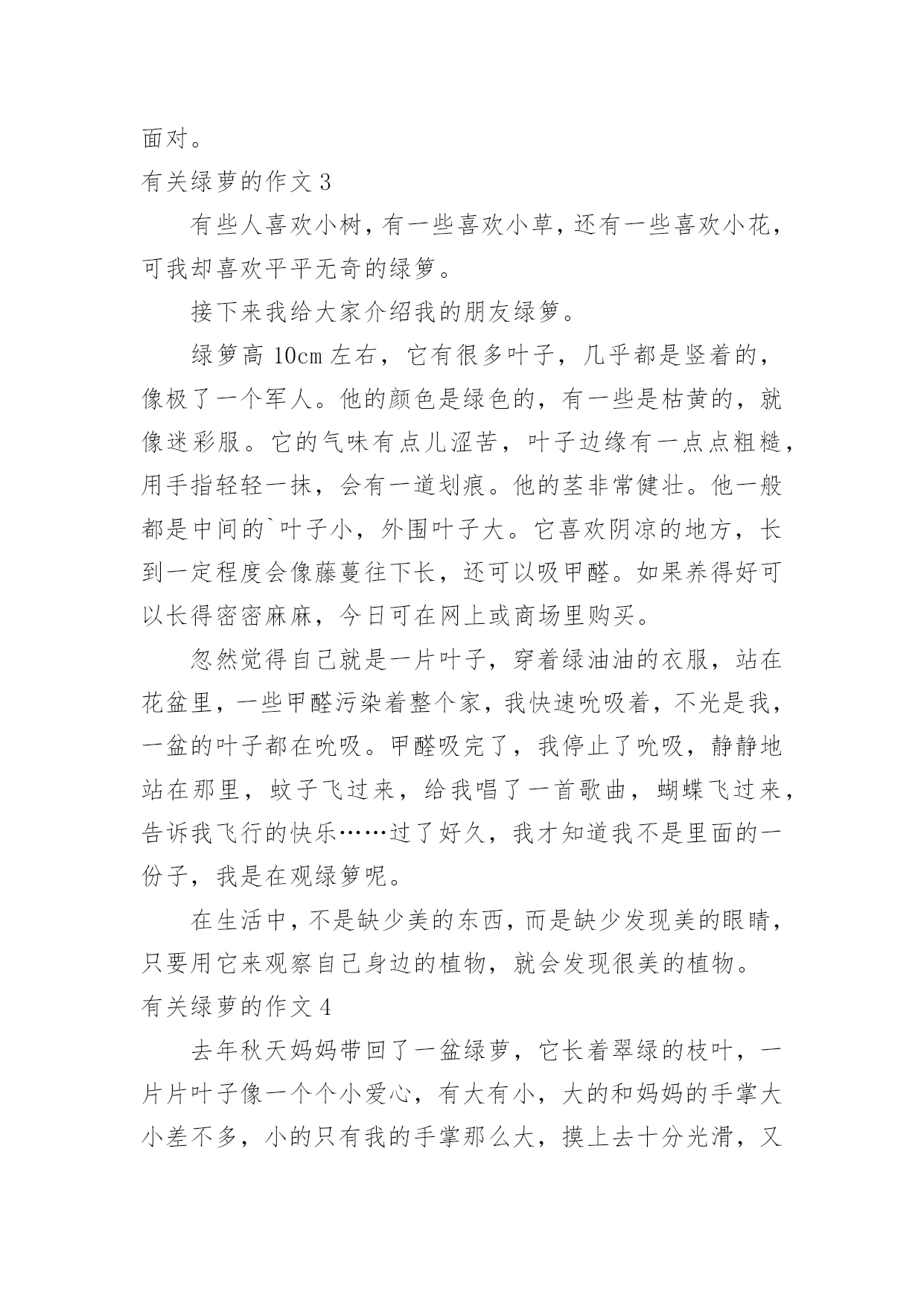 面对。

有关绿萝的作文 3

有些人喜欢小树，有一些喜欢小草，还有一些喜欢小花，可我却喜欢平平无奇的绿箩。

接下来我给大家介绍我的朋友绿箩。

绿箩高 10cm 左右，它有很多叶子，几乎都是竖着的，像极了一个军人。他的颜色是绿色的，有一些是枯黄的，就像迷彩服。它的气味有点儿涩苦，叶子边缘有一点点粗糙，用手指轻轻一抹，会有一道划痕。他的茎非常健壮。他一般都是中间的`叶子小，外围叶子大。它喜欢阴凉的地方，长到一定程度会像藤蔓往下长，还可以吸甲醛。如果养得好可以长得密密麻麻，今日可在网上或商场里购买。

忽然觉得自己就是一片叶子，穿着绿油油的衣服，站在花盆里，一些甲醛污染着整个家，我快速吮吸着，不光是我，一盆的叶子都在吮吸。甲醛吸完了，我停止了吮吸，静静地站在那里，蚊子飞过来，给我唱了一首歌曲，蝴蝶飞过来，告诉我飞行的快乐……过了好久，我才知道我不是里面的一份子，我是在观绿箩呢。

在生活中，不是缺少美的东西，而是缺少发现美的眼睛，只要用它来观察自己身边的植物，就会发现很美的植物。

有关绿萝的作文 4

去年秋天妈妈带回了一盆绿萝，它长着翠绿的枝叶，一片片叶子像一个个小爱心，有大有小，大的和妈妈的手掌大小差不多，小的只有我的手掌那么大，摸上去十分光滑，又